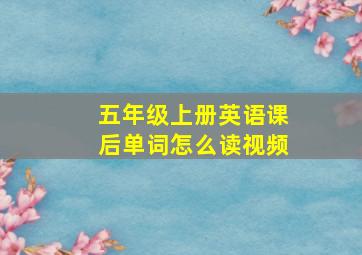 五年级上册英语课后单词怎么读视频